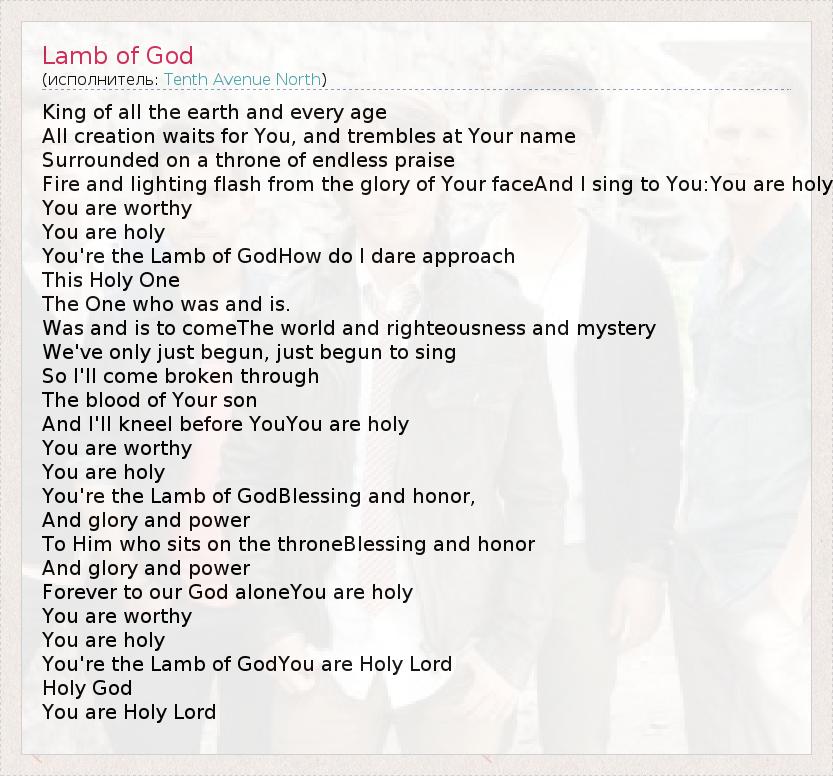 Lamb of God
(исполнитель: Tenth Avenue North)

King of all the earth and every age
All creation waits for You, and trembles at Your name
Surrounded on a throne of endless praise
Fire and lighting flash from the glory of Your faceAnd I sing to You:You are holy
You are worthy
You are holy
You're the Lamb of GodHow do I dare approach
This Holy One
The One who was and is.
Was and is to comeThe world and righteousness and mystery
We've only just begun, just begun to sing
So I'll come broken through
The blood of Your son
And I'll kneel before YouYou are holy
You are worthy
You are holy
You're the Lamb of GodBlessing and honor,
And glory and power
To Him who sits on the throneBlessing and honor
And glory and power
Forever to our God aloneYou are holy
You are worthy
You are holy
You're the Lamb of GodYou are Holy Lord
Holy God
You are Holy Lord